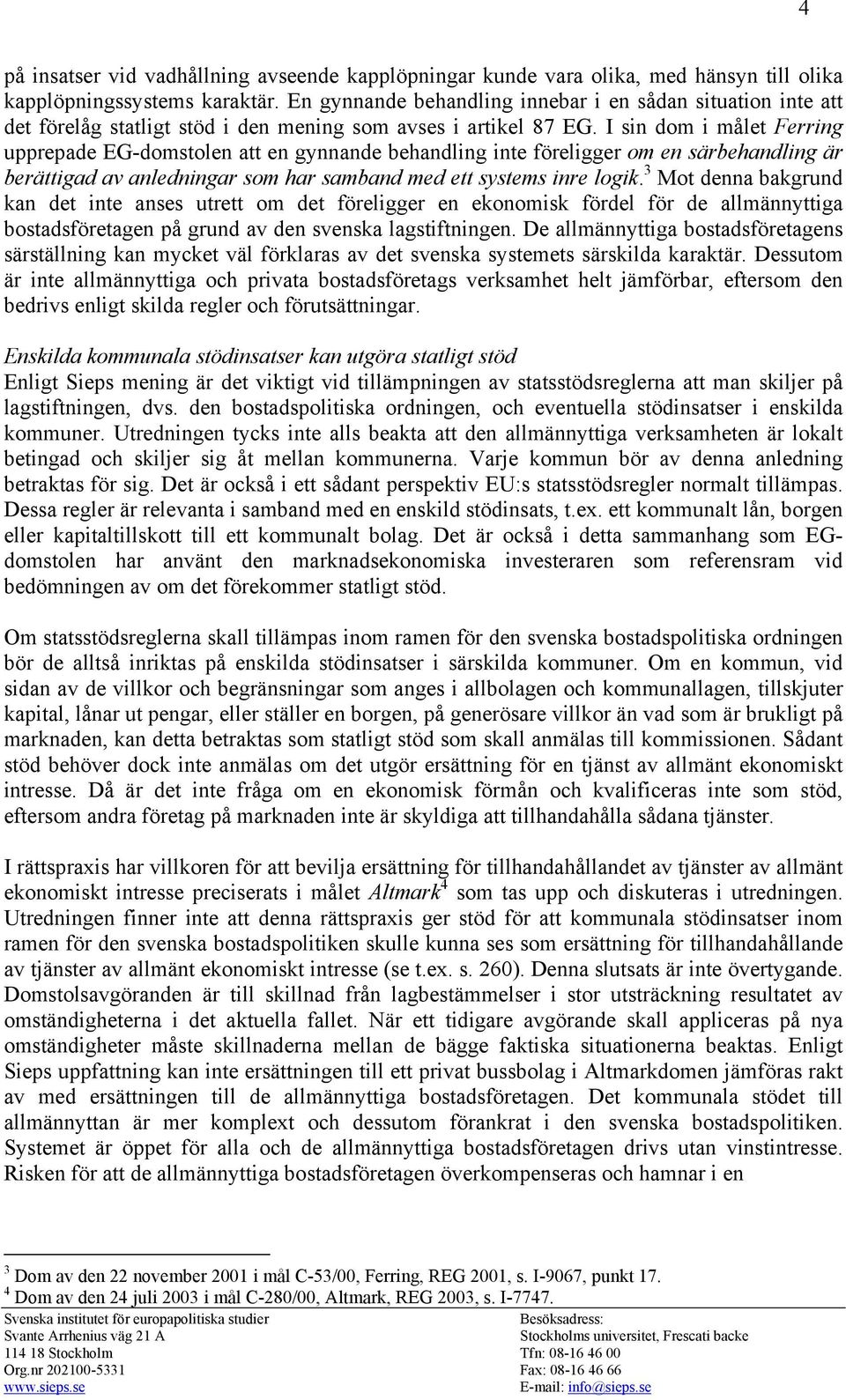 4

på insatser vid vadhållning avseende kapplöpningar kunde vara olika, med hänsyn till olika kapplöpningssystems karaktär. En gynnande behandling innebar i en sådan situation inte att det förelåg statligt stöd i den mening som avses i artikel 87 EG. I sin dom i målet Ferring upprepade EG-domstolen att en gynnande behandling inte föreligger om en särbehandling är berättigad av anledningar som har samband med ett systems inre logik.$^3$ Mot denna bakgrund kan det inte anses utrett om det föreligger en ekonomisk fördel för de allmännyttiga bostadsföretagen på grund av den svenska lagstiftningen. De allmännyttiga bostadsföretagens särställning kan mycket väl förklaras av det svenska systemets särskilda karaktär. Dessutom är inte allmännyttiga och privata bostadsföretags verksamhet helt jämförbar, eftersom den bedrivs enligt skilda regler och förutsättningar.

Enskilda kommunala stödinsatser kan utgöra statligt stöd
Enligt Sieps mening är det viktigt vid tillämpningen av statsstödsreglerna att man skiljer på lagstiftningen, dvs. den bostadspolitiska ordningen, och eventuella stödinsatser i enskilda kommuner. Utredningen tycks inte alls beakta att den allmännyttiga verksamheten är lokalt betingad och skiljer sig åt mellan kommunerna. Varje kommun bör av denna anledning betraktas för sig. Det är också i ett sådant perspektiv EU:s statsstödsregler normalt tillämpas. Dessa regler är relevanta i samband med en enskild stödinsats, t.ex. ett kommunalt lån, borgen eller kapitaltillskott till ett kommunalt bolag. Det är också i detta sammanhang som EG-domstolen har använt den marknadsekonomiska investeraren som referensram vid bedömningen av om det förekommer statligt stöd.

Om statsstödsreglerna skall tillämpas inom ramen för den svenska bostadspolitiska ordningen bör de alltså inriktas på enskilda stödinsatser i särskilda kommuner. Om en kommun, vid sidan av de villkor och begränsningar som anges i allbolagen och kommunallagen, tillskjuter kapital, lånar ut pengar, eller ställer en borgen, på generösare villkor än vad som är brukligt på marknaden, kan detta betraktas som statligt stöd som skall anmälas till kommissionen. Sådant stöd behöver dock inte anmälas om det utgör ersättning för en tjänst av allmänt ekonomiskt intresse. Då är det inte fråga om en ekonomisk förmån och kvalificeras inte som stöd, eftersom andra företag på marknaden inte är skyldiga att tillhandahålla sådana tjänster.

I rättspraxis har villkoren för att bevilja ersättning för tillhandahållandet av tjänster av allmänt ekonomiskt intresse preciserats i målet Altmark$^4$ som tas upp och diskuteras i utredningen. Utredningen finner inte att denna rättspraxis ger stöd för att kommunala stödinsatser inom ramen för den svenska bostadspolitiken skulle kunna ses som ersättning för tillhandahållande av tjänster av allmänt ekonomiskt intresse (se t.ex. s. 260). Denna slutsats är inte övertygande. Domstolsavgöranden är till skillnad från lagbestämmelser i stor utsträckning resultatet av omständigheterna i det aktuella fallet. När ett tidigare avgörande skall appliceras på nya omständigheter måste skillnaderna mellan de bägge faktiska situationerna beaktas. Enligt Sieps uppfattning kan inte ersättningen till ett privat bussbolag i Altmarkdomen jämföras rakt av med ersättningen till de allmännyttiga bostadsföretagen. Det kommunala stödet till allmännyttan är mer komplext och dessutom förankrat i den svenska bostadspolitiken. Systemet är öppet för alla och de allmännyttiga bostadsföretagen drivs utan vinstintresse. Risken för att de allmännyttiga bostadsföretagen överkompenseras och hamnar i en

$^3$ Dom av den 22 november 2001 i mål C-53/00, Ferring, REG 2001, s. I-9067, punkt 17.
$^4$ Dom av den 24 juli 2003 i mål C-280/00, Altmark, REG 2003, s. I-7747.

Svenska institutet för europapolitiska studier
Svante Arrhenius väg 21 A
114 18 Stockholm
Org.nr 202100-5331
www.sieps.se

Besöksadress:
Stockholms universitet, Frescati backe
Tfn: 08-16 46 00
Fax: 08-16 46 66
E-mail: info@sieps.se